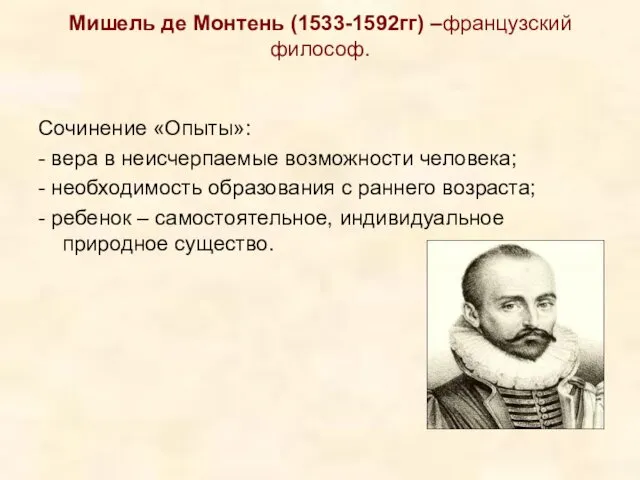 Мишель де Монтень (1533-1592гг) –французский философ.

Сочинение «Опыты»:
- вера в неисчерпаемые возможности человека;
- необходимость образования с раннего возраста;
- ребенок – самостоятельное, индивидуальное природное существо.